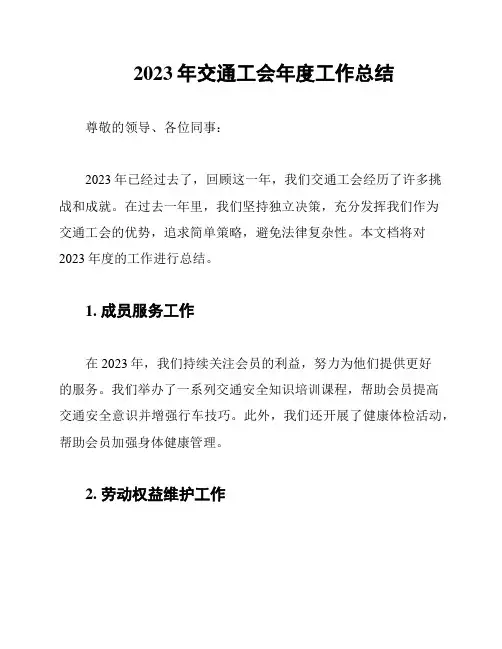 2023 年交通工会年度工作总结

尊敬的领导、各位同事：

2023 年已经过去了，回顾这一年，我们交通工会经历了许多挑战和成就。在过去一年里，我们坚持独立决策，充分发挥我们作为交通工会的优势，追求简单策略，避免法律复杂性。本文档将对 2023 年度的工作进行总结。

1. 成员服务工作

在 2023 年，我们持续关注会员的利益，努力为他们提供更好的服务。我们举办了一系列交通安全知识培训课程，帮助会员提高交通安全意识并增强行车技巧。此外，我们还开展了健康体检活动，帮助会员加强身体健康管理。

2. 劳动权益维护工作